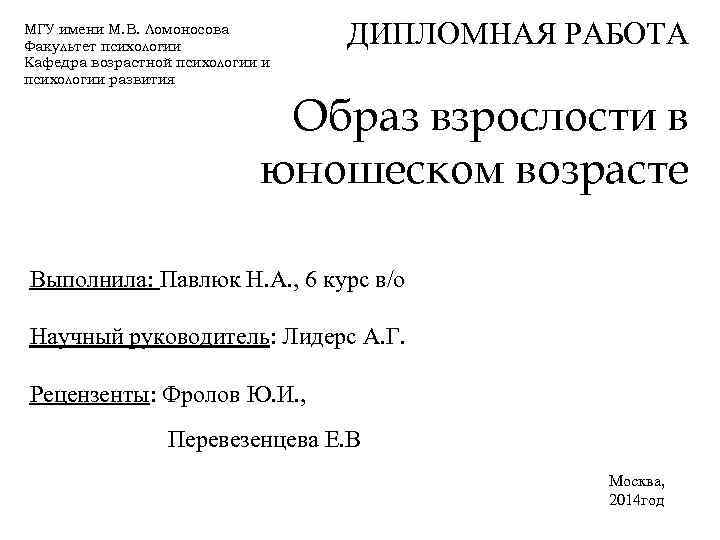 МГУ имени М.В. Ломоносова
Факультет психологии
Кафедра возрастной психологии и психологии развития

ДИПЛОМНАЯ РАБОТА

Образ взрослости в юношеском возрасте

Выполнила: Павлюк Н.А., 6 курс в/о

Научный руководитель: Лидерс А.Г.

Рецензенты: Фролов Ю.И.,

Перевезенцева Е.В

Москва,
2014год